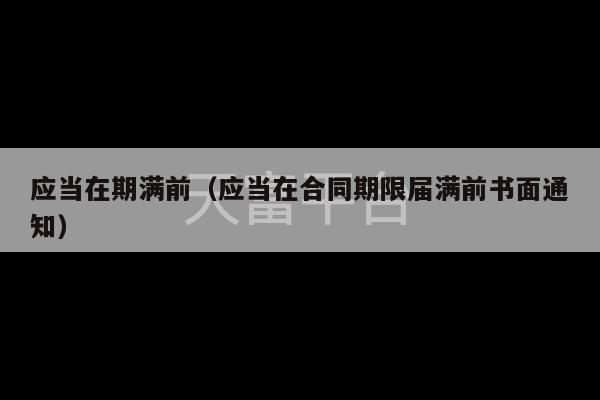 应当在期满前（应当在合同期限届满前书面通知）

天富平台